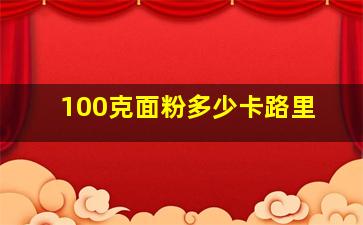 100克面粉多少卡路里